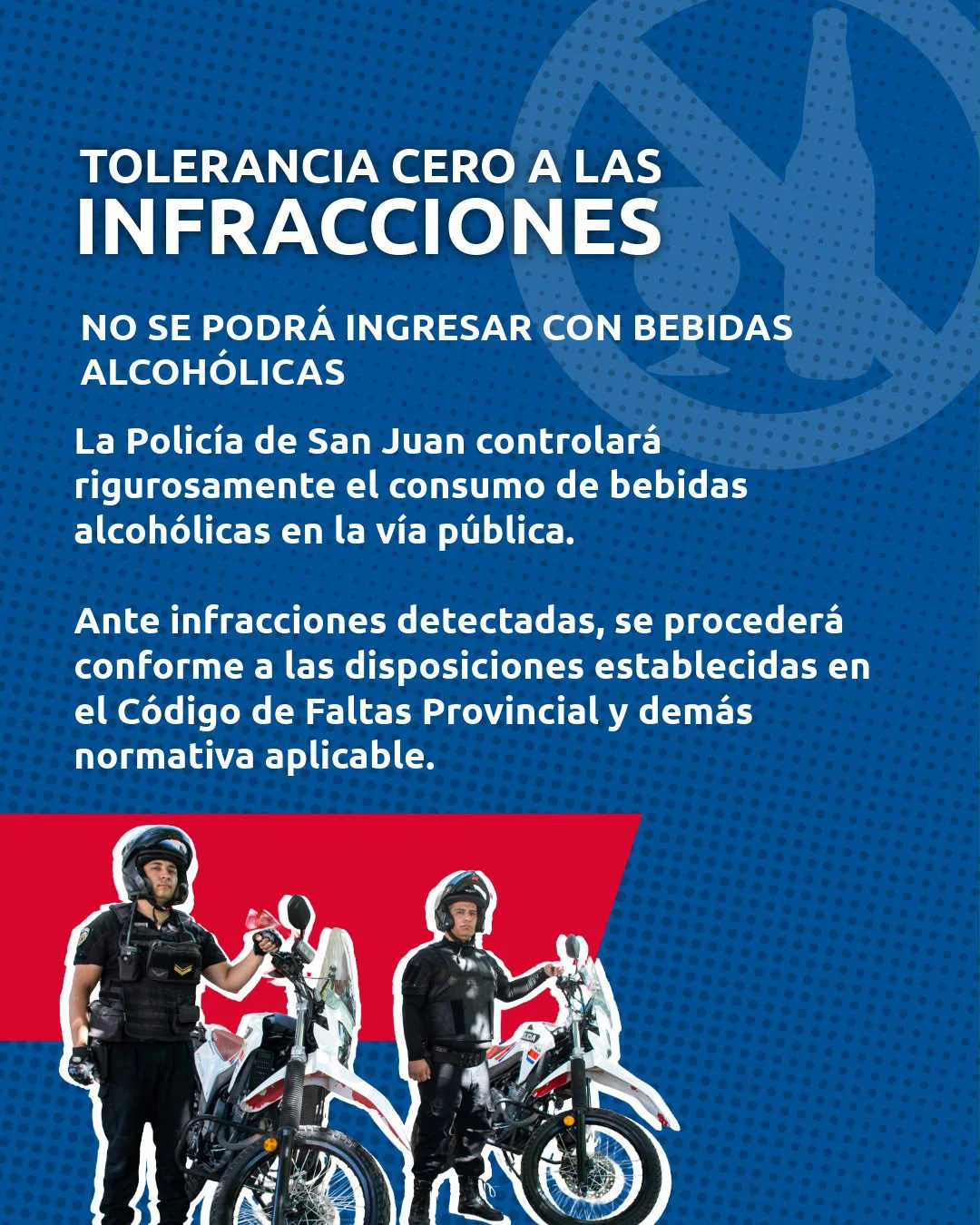 TOLERANCIA CERO A LAS
INFRACCIONES

NO SE PODRÁ INGRESAR CON BEBIDAS ALCOHÓLICAS

La Policía de San Juan controlará rigurosamente el consumo de bebidas alcohólicas en la vía pública.

Ante infracciones detectadas, se procederá conforme a las disposiciones establecidas en el Código de Faltas Provincial y demás normativa aplicable.